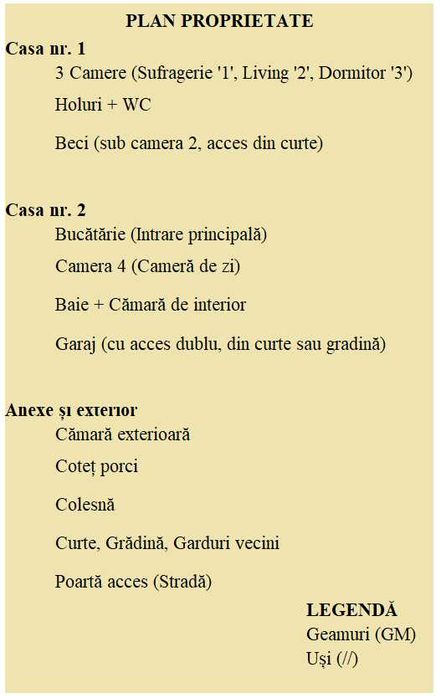 PLAN PROPRIETATE

Casa nr. 1

3 Camere (Sufragerie '1', Living '2', Dormitor '3')

Holuri + WC

Beci (sub camera 2, acces din curte)

Casa nr. 2

Bucătărie (Intrare principală)

Camera 4 (Cameră de zi)

Baie + Cămară de interior

Garaj (cu acces dublu, din curte sau gradină)

Anexe și exterior

Cămară exterioară

Coteț porci

Colesnă

Curte, Grădină, Garduri vecini

Poartă acces (Stradă)

LEGENDĂ

Geamuri (GM)

Uși (//)